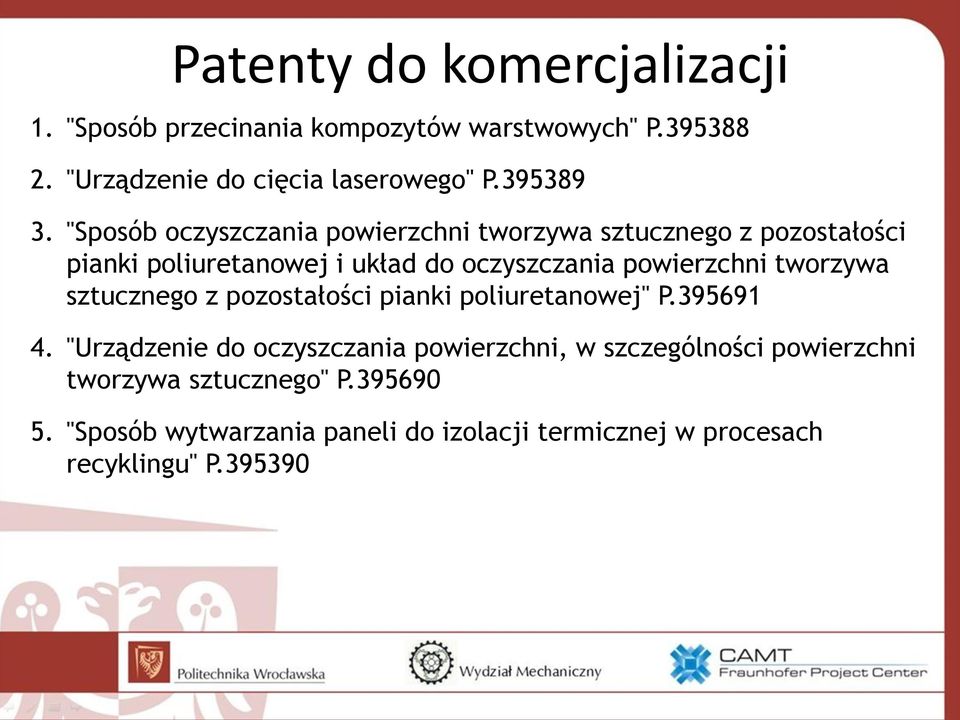 Patenty do komercjalizacji

1. "Sposób przecinania kompozytów warstwowych" P.395388

2. "Urządzenie do cięcia laserowego" P.395389

3. "Sposób oczyszczania powierzchni tworzywa sztucznego z pozostałości pianki poliuretanowej i układ do oczyszczania powierzchni tworzywa sztucznego z pozostałości pianki poliuretanowej" P.395691

4. "Urządzenie do oczyszczania powierzchni, w szczególności powierzchni tworzywa sztucznego" P.395690

5. "Sposób wytwarzania paneli do izolacji termicznej w procesach recyklingu" P.395390

Politechnika Wrocławska

Wydział Mechaniczny

CAMT
Fraunhofer Project Center